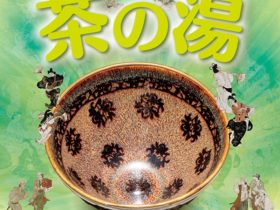 茶の湯